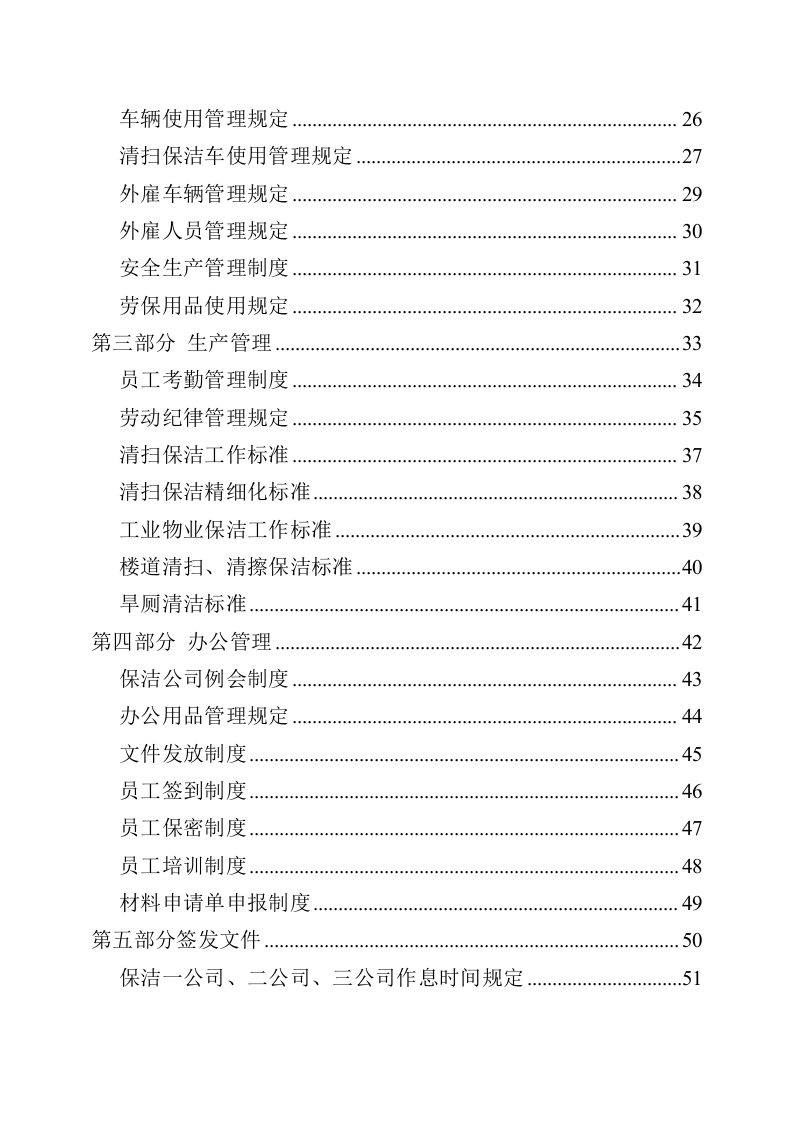 车辆使用管理规定 26

清扫保洁车使用管理规定 27

外雇车辆管理规定 29

外雇人员管理规定 30

安全生产管理制度 31

劳保用品使用规定 32

第三部分 生产管理 33

员工考勤管理制度 34

劳动纪律管理规定 35

清扫保洁工作标准 37

清扫保洁精细化标准 38

工业物业保洁工作标准 39

楼道清扫、清擦保洁标准 40

旱厕清洁标准 41

第四部分 办公管理 42

保洁公司例会制度 43

办公用品管理规定 44

文件发放制度 45

员工签到制度 46

员工保密制度 47

员工培训制度 48

材料申请单申报制度 49

第五部分签发文件 50

保洁一公司、二公司、三公司作息时间规定 51